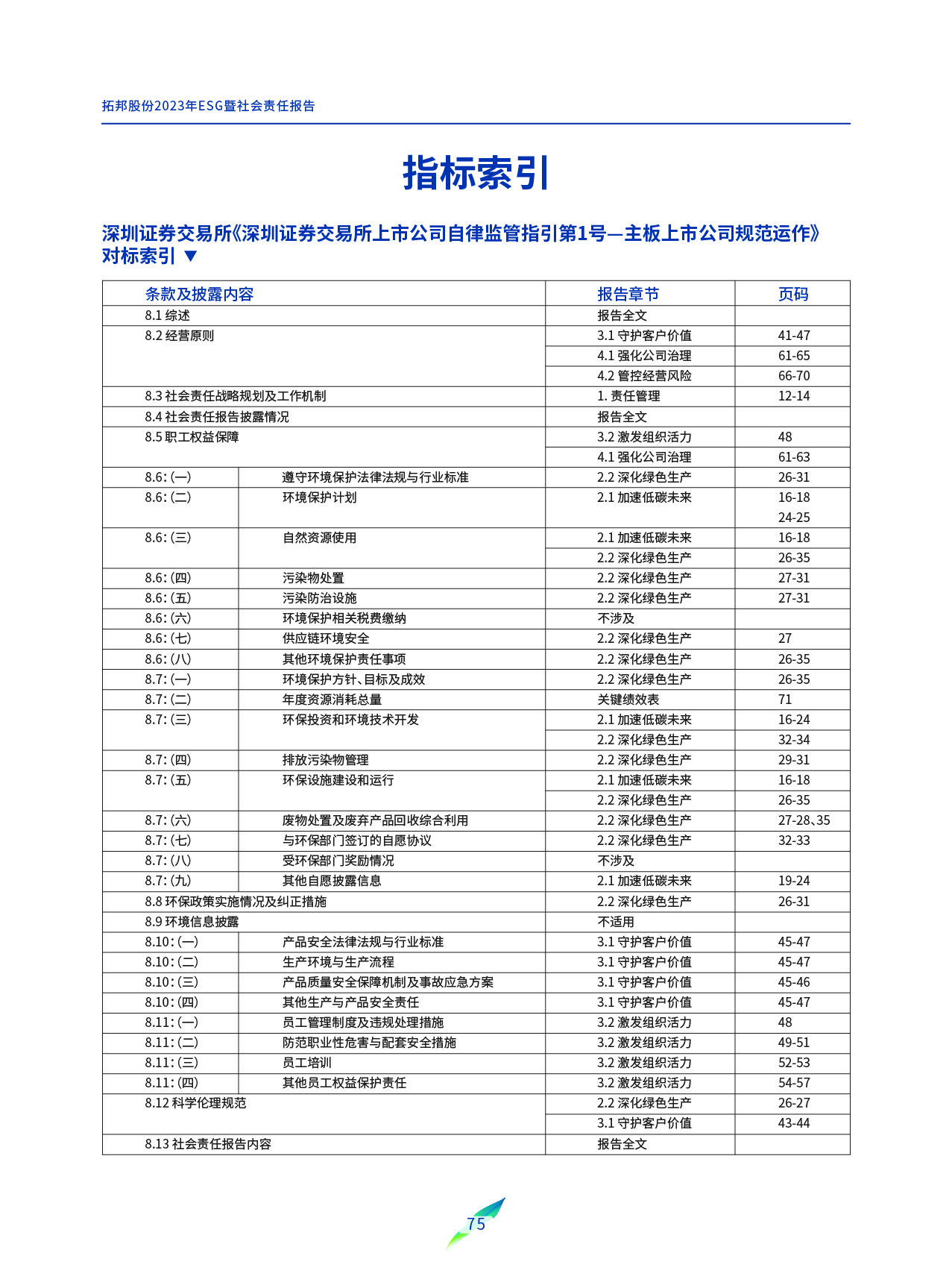 拓邦股份2023年ESG暨社会责任报告

指标索引

深圳证券交易所《深圳证券交易所上市公司自律监管指引第1号—主板上市公司规范运作》对标索引 ▼

| 条款及披露内容 | | 报告章节 | 页码 |
|---|---|---|---|
| 8.1 综述 | | 报告全文 | |
| 8.2 经营原则 | | 3.1 守护客户价值 | 41-47 |
| | | 4.1 强化公司治理 | 61-65 |
| | | 4.2 管控经营风险 | 66-70 |
| 8.3 社会责任战略规划及工作机制 | | 1. 责任管理 | 12-14 |
| 8.4 社会责任报告披露情况 | | 报告全文 | |
| 8.5 职工权益保障 | | 3.2 激发组织活力 | 48 |
| | | 4.1 强化公司治理 | 61-63 |
| 8.6:(一) | 遵守环境保护法律法规与行业标准 | 2.2 深化绿色生产 | 26-31 |
| 8.6:(二) | 环境保护计划 | 2.1 加速低碳未来 | 16-18 |
| | | | 24-25 |
| 8.6:(三) | 自然资源使用 | 2.1 加速低碳未来 | 16-18 |
| | | 2.2 深化绿色生产 | 26-35 |
| 8.6:(四) | 污染物处置 | 2.2 深化绿色生产 | 27-31 |
| 8.6:(五) | 污染防治设施 | 2.2 深化绿色生产 | 27-31 |
| 8.6:(六) | 环境保护相关税费缴纳 | 不涉及 | |
| 8.6:(七) | 供应链环境安全 | 2.2 深化绿色生产 | 27 |
| 8.6:(八) | 其他环境保护责任事项 | 2.2 深化绿色生产 | 26-35 |
| 8.7:(一) | 环境保护方针、目标及成效 | 2.2 深化绿色生产 | 26-35 |
| 8.7:(二) | 年度资源消耗总量 | 关键绩效表 | 71 |
| 8.7:(三) | 环保投资和环境技术开发 | 2.1 加速低碳未来 | 16-24 |
| | | 2.2 深化绿色生产 | 32-34 |
| 8.7:(四) | 排放污染物管理 | 2.2 深化绿色生产 | 29-31 |
| 8.7:(五) | 环保设施建设和运行 | 2.1 加速低碳未来 | 16-18 |
| | | 2.2 深化绿色生产 | 26-35 |
| 8.7:(六) | 废物处置及废弃产品回收综合利用 | 2.2 深化绿色生产 | 27-28、35 |
| 8.7:(七) | 与环保部门签订的自愿协议 | 2.2 深化绿色生产 | 32-33 |
| 8.7:(八) | 受环保部门奖励情况 | 不涉及 | |
| 8.7:(九) | 其他自愿披露信息 | 2.1 加速低碳未来 | 19-24 |
| 8.8 环保政策实施情况及纠正措施 | | 2.2 深化绿色生产 | 26-31 |
| 8.9 环境信息披露 | | 不适用 | |
| 8.10:(一) | 产品安全法律法规与行业标准 | 3.1 守护客户价值 | 45-47 |
| 8.10:(二) | 生产环境与生产流程 | 3.1 守护客户价值 | 45-47 |
| 8.10:(三) | 产品质量安全保障机制及事故应急方案 | 3.1 守护客户价值 | 45-46 |
| 8.10:(四) | 其他生产与产品安全责任 | 3.1 守护客户价值 | 45-47 |
| 8.11:(一) | 员工管理制度及违规处理措施 | 3.2 激发组织活力 | 48 |
| 8.11:(二) | 防范职业性危害与配套安全措施 | 3.2 激发组织活力 | 49-51 |
| 8.11:(三) | 员工培训 | 3.2 激发组织活力 | 52-53 |
| 8.11:(四) | 其他员工权益保护责任 | 3.2 激发组织活力 | 54-57 |
| 8.12 科学伦理规范 | | 2.2 深化绿色生产 | 26-27 |
| | | 3.1 守护客户价值 | 43-44 |
| 8.13 社会责任报告内容 | | 报告全文 | |

75